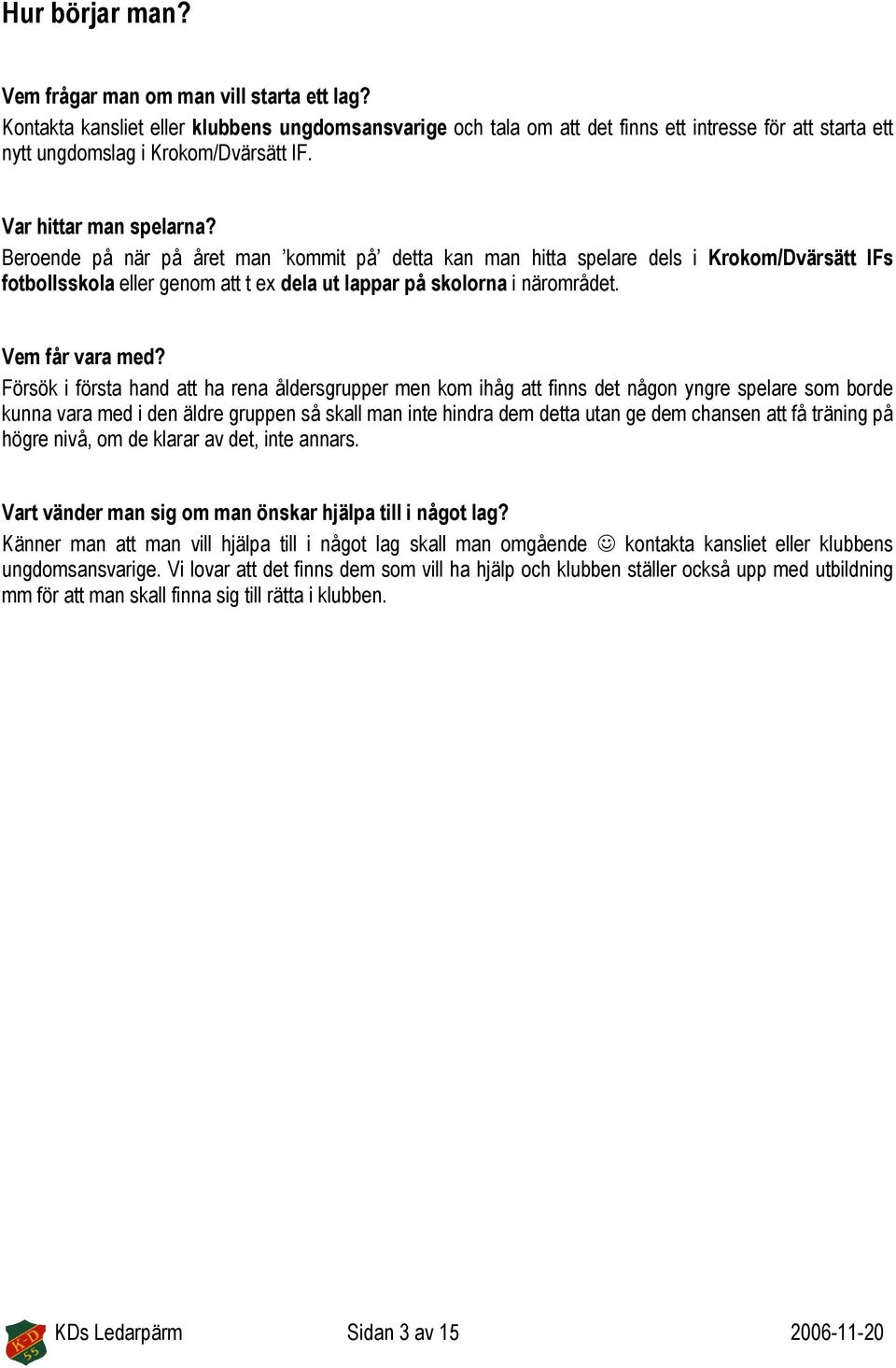 Hur börjar man?

Vem frågar man om man vill starta ett lag?
Kontakta kansliet eller klubbens ungdomsansvarige och tala om att det finns ett intresse för att starta ett nytt ungdomslag i Krokom/Dvärsätt IF.

Var hittar man spelarna?
Beroende på när på året man 'kommit på' detta kan man hitta spelare dels i Krokom/Dvärsätt IFs fotbollsskola eller genom att t ex dela ut lappar på skolorna i närområdet.

Vem får vara med?
Försök i första hand att ha rena åldersgrupper men kom ihåg att finns det någon yngre spelare som borde kunna vara med i den äldre gruppen så skall man inte hindra dem detta utan ge dem chansen att få träning på högre nivå, om de klarar av det, inte annars.

Vart vänder man sig om man önskar hjälpa till i något lag?
Känner man att man vill hjälpa till i något lag skall man omgående ☺ kontakta kansliet eller klubbens ungdomsansvarige. Vi lovar att det finns dem som vill ha hjälp och klubben ställer också upp med utbildning mm för att man skall finna sig till rätta i klubben.

K-D 55 KDs Ledarpärm Sidan 3 av 15 2006-11-20